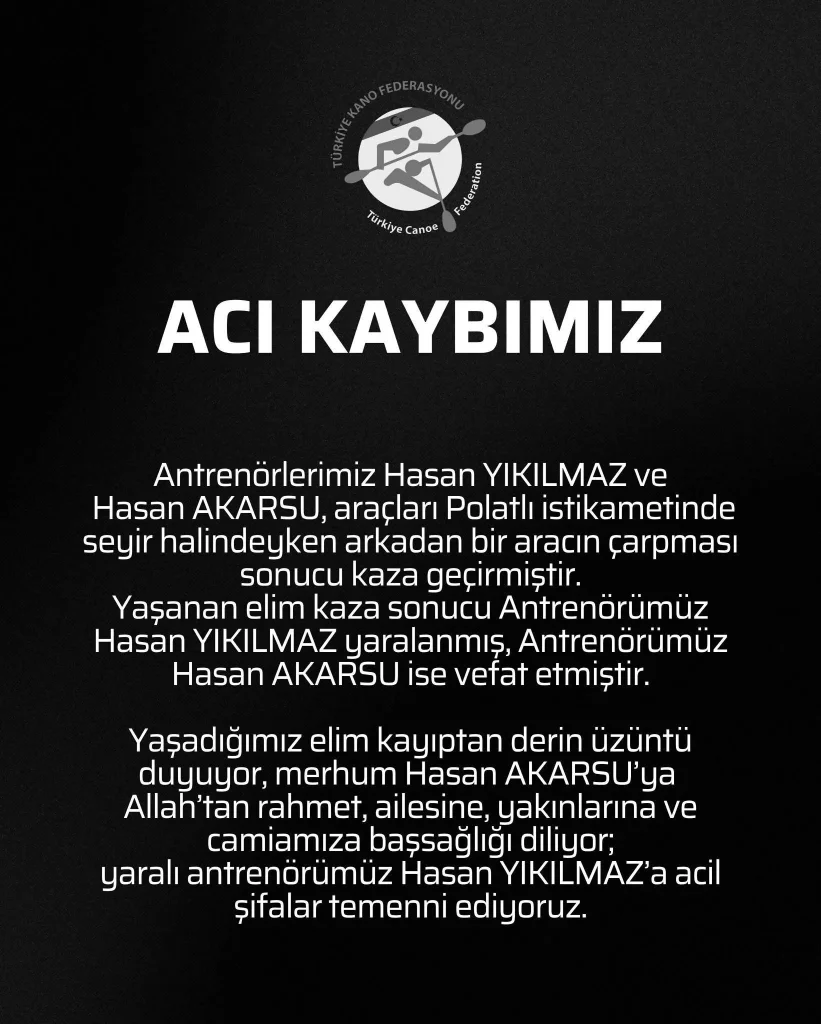 TÜRKİYE KANO FEDERASYONU
Türkiye Canoe Federation

ACI KAYBIMIZ

Antrenörlerimiz Hasan YIKILMAZ ve Hasan AKARSU, araçları Polatlı istikametinde seyir halindeyken arkadan bir aracın çarpması sonucu kaza geçirmiştir.
Yaşanan elim kaza sonucu Antrenörümüz Hasan YIKILMAZ yaralanmış, Antrenörümüz Hasan AKARSU ise vefat etmiştir.

Yaşadığımız elim kayıptan derin üzüntü duyuyor, merhum Hasan AKARSU'ya Allah'tan rahmet, ailesine, yakınlarına ve camiamıza başsağlığı diliyor;
yaralı antrenörümüz Hasan YIKILMAZ'a acil şifalar temenni ediyoruz.